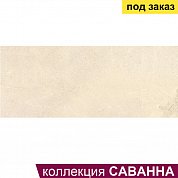 под заказ

коллекция САВАННА